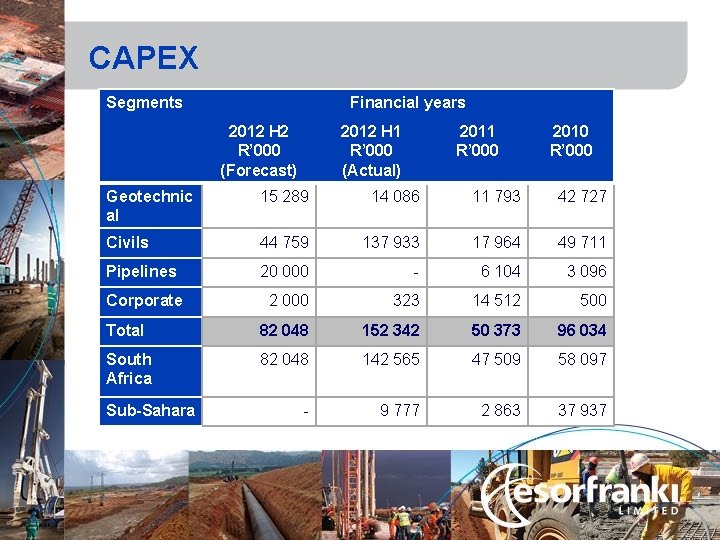 CAPEX

| Segments | Financial years | | | |
|---|---|---|---|---|
| | 2012 H2 R'000 (Forecast) | 2012 H1 R'000 (Actual) | 2011 R'000 | 2010 R'000 |
| Geotechnical | 15 289 | 14 086 | 11 793 | 42 727 |
| Civils | 44 759 | 137 933 | 17 964 | 49 711 |
| Pipelines | 20 000 | - | 6 104 | 3 096 |
| Corporate | 2 000 | 323 | 14 512 | 500 |
| Total | 82 048 | 152 342 | 50 373 | 96 034 |
| South Africa | 82 048 | 142 565 | 47 509 | 58 097 |
| Sub-Sahara | - | 9 777 | 2 863 | 37 937 |

esorfranki LIMITED